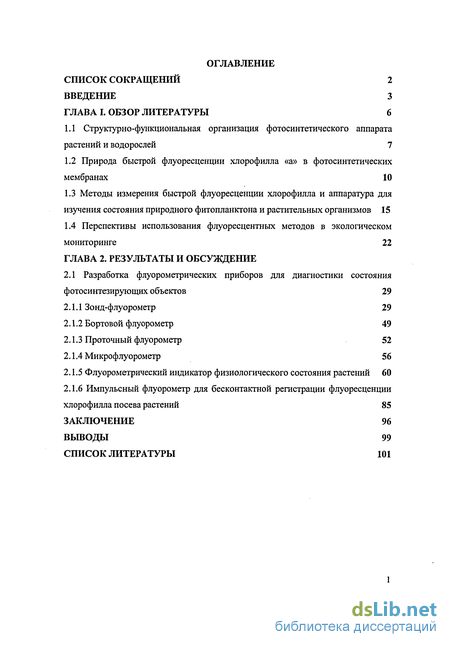 ОГЛАВЛЕНИЕ

СПИСОК СОКРАЩЕНИЙ 2

ВВЕДЕНИЕ 3

ГЛАВА I. ОБЗОР ЛИТЕРАТУРЫ 6

1.1 Структурно-функциональная организация фотосинтетического аппарата растений и водорослей 7

1.2 Природа быстрой флуоресценции хлорофилла «а» в фотосинтетических мембранах 10

1.3 Методы измерения быстрой флуоресценции хлорофилла и аппаратура для изучения состояния природного фитопланктона и растительных организмов 15

1.4 Перспективы использования флуоресцентных методов в экологическом мониторинге 22

ГЛАВА 2. РЕЗУЛЬТАТЫ И ОБСУЖДЕНИЕ

2.1 Разработка флуорометрических приборов для диагностики состояния фотосинтезирующих объектов 29

2.1.1 Зонд-флуорометр 29

2.1.2 Бортовой флуорометр 49

2.1.3 Проточный флуорометр 52

2.1.4 Микрофлуорометр 56

2.1.5 Флуорометрический индикатор физиологического состояния растений 60

2.1.6 Импульсный флуорометр для бесконтактной регистрации флуоресценции хлорофилла посева растений 85

ЗАКЛЮЧЕНИЕ 96

ВЫВОДЫ 99

СПИСОК ЛИТЕРАТУРЫ 101

1

dsLib.net
библиотека диссертаций